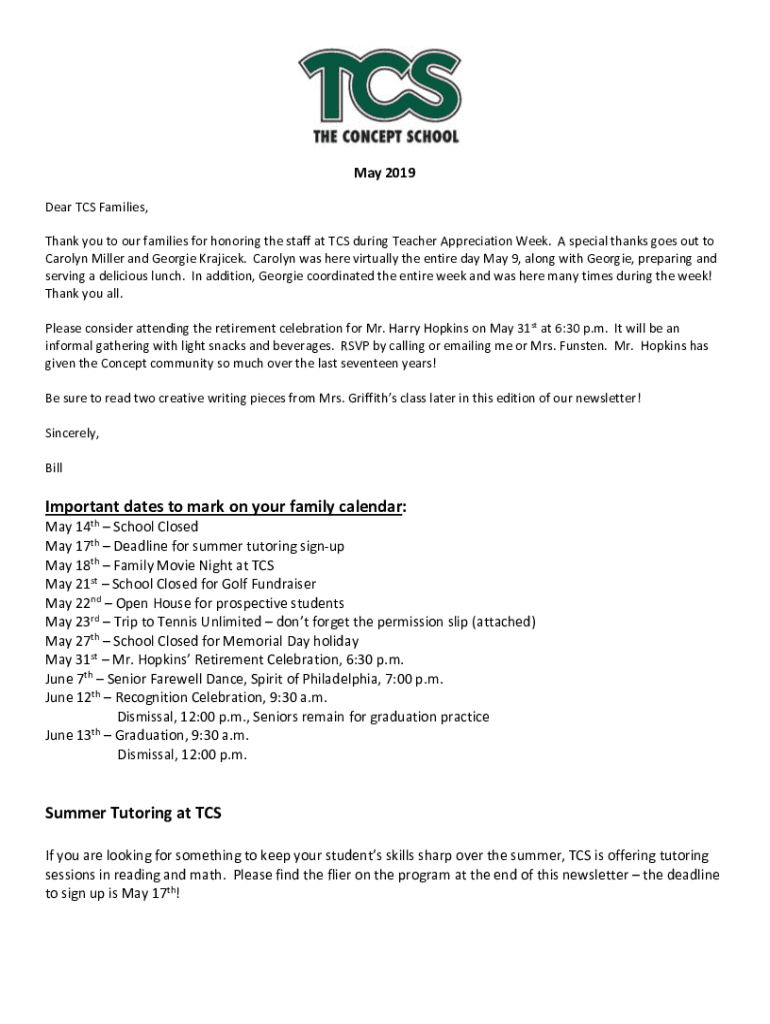 TCS
THE CONCEPT SCHOOL

May 2019

Dear TCS Families,

Thank you to our families for honoring the staff at TCS during Teacher Appreciation Week. A special thanks goes out to Carolyn Miller and Georgie Krajicek. Carolyn was here virtually the entire day May 9, along with Georgie, preparing and serving a delicious lunch. In addition, Georgie coordinated the entire week and was here many times during the week! Thank you all.

Please consider attending the retirement celebration for Mr. Harry Hopkins on May 31$^{st}$ at 6:30 p.m. It will be an informal gathering with light snacks and beverages. RSVP by calling or emailing me or Mrs. Funsten. Mr. Hopkins has given the Concept community so much over the last seventeen years!

Be sure to read two creative writing pieces from Mrs. Griffith's class later in this edition of our newsletter!

Sincerely,

Bill

Important dates to mark on your family calendar:
May 14$^{th}$ – School Closed
May 17$^{th}$ – Deadline for summer tutoring sign-up
May 18$^{th}$ – Family Movie Night at TCS
May 21$^{st}$ – School Closed for Golf Fundraiser
May 22$^{nd}$ – Open House for prospective students
May 23$^{rd}$ – Trip to Tennis Unlimited – don't forget the permission slip (attached)
May 27$^{th}$ – School Closed for Memorial Day holiday
May 31$^{st}$ – Mr. Hopkins' Retirement Celebration, 6:30 p.m.
June 7$^{th}$ – Senior Farewell Dance, Spirit of Philadelphia, 7:00 p.m.
June 12$^{th}$ – Recognition Celebration, 9:30 a.m.
Dismissal, 12:00 p.m., Seniors remain for graduation practice
June 13$^{th}$ – Graduation, 9:30 a.m.
Dismissal, 12:00 p.m.

Summer Tutoring at TCS

If you are looking for something to keep your student's skills sharp over the summer, TCS is offering tutoring sessions in reading and math. Please find the flier on the program at the end of this newsletter – the deadline to sign up is May 17$^{th}$!